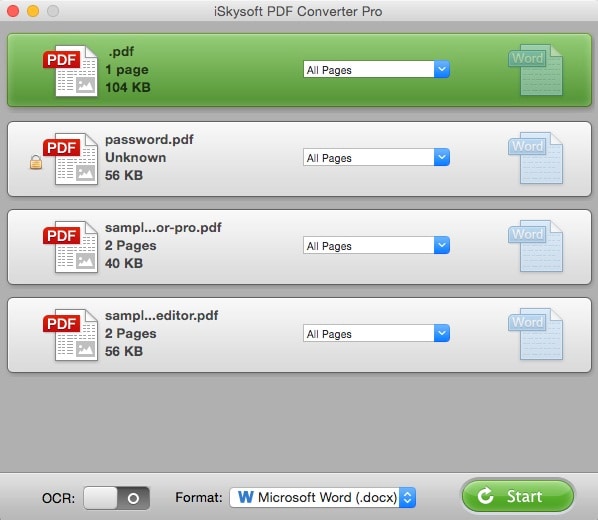 iSkysoft PDF Converter Pro

PDF
.pdf
1 page
104 KB
All Pages
Word

PDF
password.pdf
Unknown
56 KB
All Pages
Word

PDF
sampl...or-pro.pdf
2 Pages
40 KB
All Pages
Word

PDF
sampl...editor.pdf
2 Pages
56 KB
All Pages
Word

OCR: O
Format: W Microsoft Word (.docx)
Start